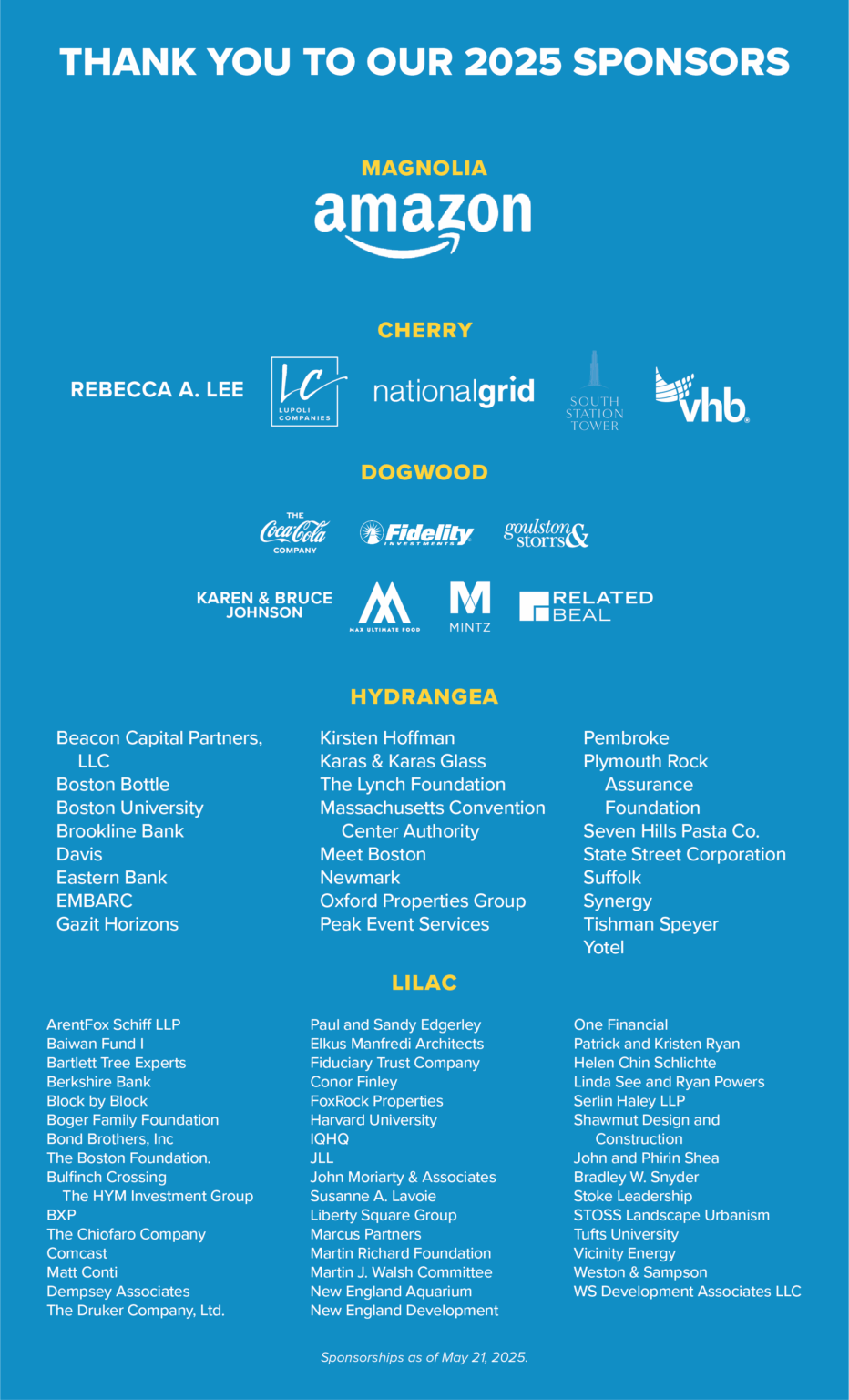 THANK YOU TO OUR 2025 SPONSORS

MAGNOLIA

amazon

CHERRY

REBECCA A. LEE

LC LUPOLI COMPANIES

nationalgrid

SOUTH STATION TOWER

vhb

DOGWOOD

THE Coca-Cola COMPANY

Fidelity INVESTMENTS

goulston & storrs

KAREN & BRUCE JOHNSON

MAX ULTIMATE FOOD

MINTZ

RELATED BEAL

HYDRANGEA

Beacon Capital Partners, LLC
Boston Bottle
Boston University
Brookline Bank
Davis
Eastern Bank
EMBARC
Gazit Horizons

Kirsten Hoffman
Karas & Karas Glass
The Lynch Foundation
Massachusetts Convention Center Authority
Meet Boston
Newmark
Oxford Properties Group
Peak Event Services

Pembroke
Plymouth Rock Assurance Foundation
Seven Hills Pasta Co.
State Street Corporation
Suffolk
Synergy
Tishman Speyer
Yotel

LILAC

ArentFox Schiff LLP
Baiwan Fund I
Bartlett Tree Experts
Berkshire Bank
Block by Block
Boger Family Foundation
Bond Brothers, Inc
The Boston Foundation.
Bulfinch Crossing The HYM Investment Group
BXP
The Chiofaro Company
Comcast
Matt Conti
Dempsey Associates
The Druker Company, Ltd.

Paul and Sandy Edgerley
Elkus Manfredi Architects
Fiduciary Trust Company
Conor Finley
FoxRock Properties
Harvard University
IQHQ
JLL
John Moriarty & Associates
Susanne A. Lavoie
Liberty Square Group
Marcus Partners
Martin Richard Foundation
Martin J. Walsh Committee
New England Aquarium
New England Development

One Financial
Patrick and Kristen Ryan
Helen Chin Schlichte
Linda See and Ryan Powers
Serlin Haley LLP
Shawmut Design and Construction
John and Phirin Shea
Bradley W. Snyder
Stoke Leadership
STOSS Landscape Urbanism
Tufts University
Vicinity Energy
Weston & Sampson
WS Development Associates LLC

Sponsorships as of May 21, 2025.